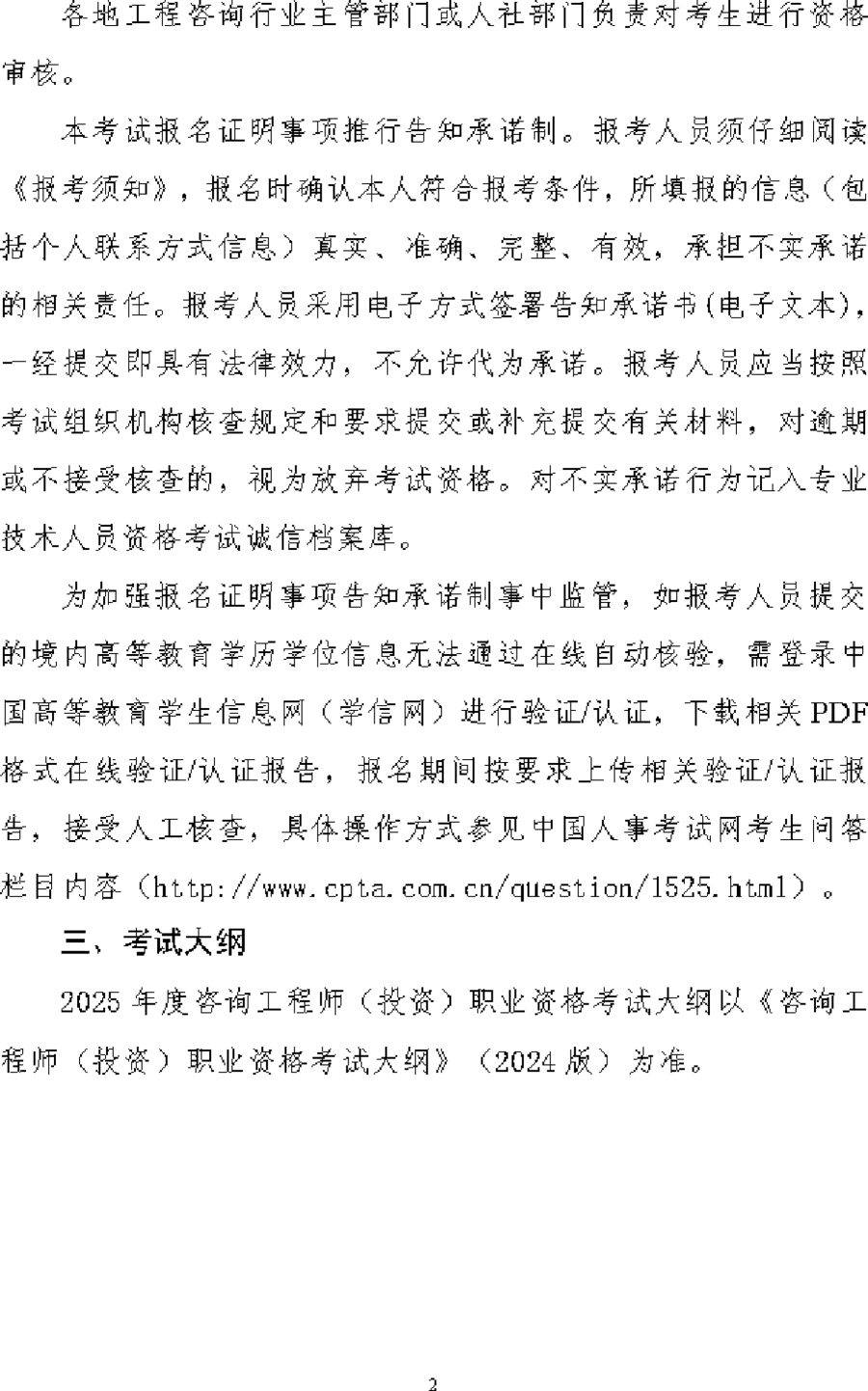 各地工程咨询行业主管部门或人社部门负责对考生进行资格审核。

本考试报名证明事项推行告知承诺制。报考人员须仔细阅读《报考须知》，报名时确认本人符合报考条件，所填报的信息（包括个人联系方式信息）真实、准确、完整、有效，承担不实承诺的相关责任。报考人员采用电子方式签署告知承诺书(电子文本)，一经提交即具有法律效力，不允许代为承诺。报考人员应当按照考试组织机构核查规定和要求提交或补充提交有关材料，对逾期或不接受核查的，视为放弃考试资格。对不实承诺行为记入专业技术人员资格考试诚信档案库。

为加强报名证明事项告知承诺制事中监管，如报考人员提交的境内高等教育学历学位信息无法通过在线自动核验，需登录中国高等教育学生信息网（学信网）进行验证/认证，下载相关PDF格式在线验证/认证报告，报名期间按要求上传相关验证/认证报告，接受人工核查，具体操作方式参见中国人事考试网考生问答栏目内容（http://www.cpta.com.cn/question/1525.html）。

三、考试大纲

2025年度咨询工程师（投资）职业资格考试大纲以《咨询工程师（投资）职业资格考试大纲》（2024版）为准。

2